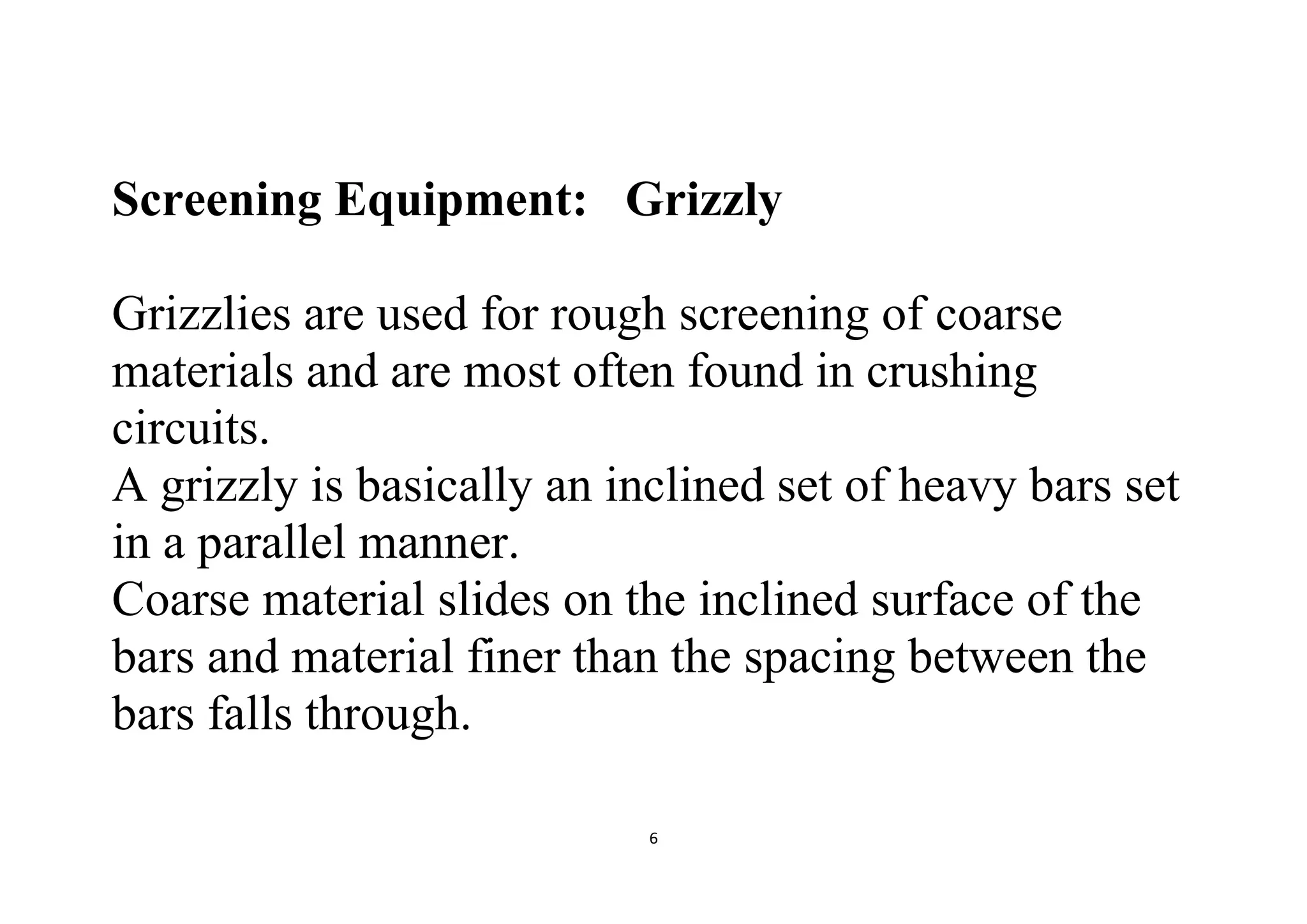 Screening Equipment: Grizzly

Grizzlies are used for rough screening of coarse materials and are most often found in crushing circuits.
A grizzly is basically an inclined set of heavy bars set in a parallel manner.
Coarse material slides on the inclined surface of the bars and material finer than the spacing between the bars falls through.

6